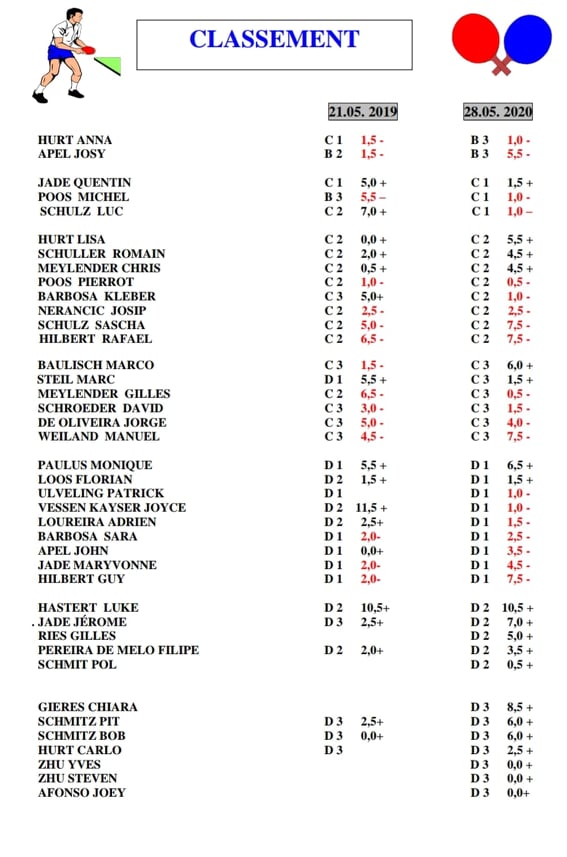 CLASSEMENT

| | 21.05. 2019 | | 28.05. 2020 | |
|---|---|---|---|---|
| HURT ANNA | C 1 | 1,5 - | B 3 | 1,0 - |
| APEL JOSY | B 2 | 1,5 - | B 3 | 5,5 - |
| JADE QUENTIN | C 1 | 5,0 + | C 1 | 1,5 + |
| POOS MICHEL | B 3 | 5,5 – | C 1 | 1,0 - |
| SCHULZ LUC | C 2 | 7,0 + | C 1 | 1,0 – |
| HURT LISA | C 2 | 0,0 + | C 2 | 5,5 + |
| SCHULLER ROMAIN | C 2 | 2,0 + | C 2 | 4,5 + |
| MEYLENDER CHRIS | C 2 | 0,5 + | C 2 | 4,5 + |
| POOS PIERROT | C 2 | 1,0 - | C 2 | 0,5 - |
| BARBOSA KLEBER | C 3 | 5,0+ | C 2 | 1,0 - |
| NERANCIC JOSIP | C 2 | 2,5 - | C 2 | 2,5 - |
| SCHULZ SASCHA | C 2 | 5,0 - | C 2 | 7,5 - |
| HILBERT RAFAEL | C 2 | 6,5 - | C 2 | 7,5 - |
| BAULISCH MARCO | C 3 | 1,5 - | C 3 | 6,0 + |
| STEIL MARC | D 1 | 5,5 + | C 3 | 1,5 + |
| MEYLENDER GILLES | C 2 | 6,5 - | C 3 | 0,5 - |
| SCHROEDER DAVID | C 3 | 3,0 - | C 3 | 1,5 - |
| DE OLIVEIRA JORGE | C 3 | 5,0 - | C 3 | 4,0 - |
| WEILAND MANUEL | C 3 | 4,5 - | C 3 | 7,5 - |
| PAULUS MONIQUE | D 1 | 5,5 + | D 1 | 6,5 + |
| LOOS FLORIAN | D 2 | 1,5 + | D 1 | 1,5 + |
| ULVELING PATRICK | D 1 | | D 1 | 1,0 - |
| VESSEN KAYSER JOYCE | D 2 | 11,5 + | D 1 | 1,0 - |
| LOUREIRA ADRIEN | D 2 | 2,5+ | D 1 | 1,5 - |
| BARBOSA SARA | D 1 | 2,0- | D 1 | 2,5 - |
| APEL JOHN | D 1 | 0,0+ | D 1 | 3,5 - |
| JADE MARYVONNE | D 1 | 2,0- | D 1 | 4,5 - |
| HILBERT GUY | D 1 | 2,0- | D 1 | 7,5 - |
| HASTERT LUKE | D 2 | 10,5+ | D 2 | 10,5 + |
| . JADE JÉROME | D 3 | 2,5+ | D 2 | 7,0 + |
| RIES GILLES | | | D 2 | 5,0 + |
| PEREIRA DE MELO FILIPE | D 2 | 2,0+ | D 2 | 3,5 + |
| SCHMIT POL | | | D 2 | 0,5 + |
| GIERES CHIARA | | | D 3 | 8,5 + |
| SCHMITZ PIT | D 3 | 2,5+ | D 3 | 6,0 + |
| SCHMITZ BOB | D 3 | 0,0+ | D 3 | 6,0 + |
| HURT CARLO | D 3 | | D 3 | 2,5 + |
| ZHU YVES | | | D 3 | 0,0 + |
| ZHU STEVEN | | | D 3 | 0,0 + |
| AFONSO JOEY | | | D 3 | 0,0+ |